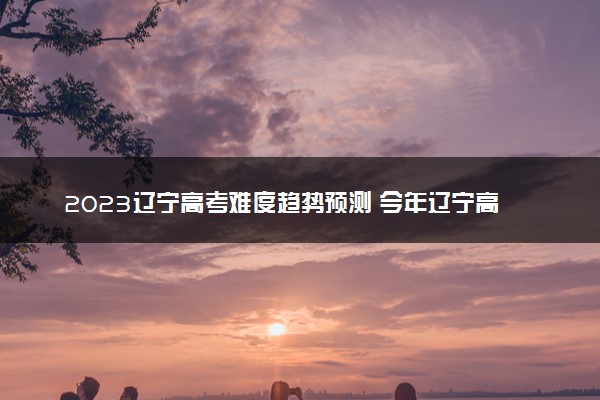 2023辽宁高考难度趋势预测 今年辽宁高